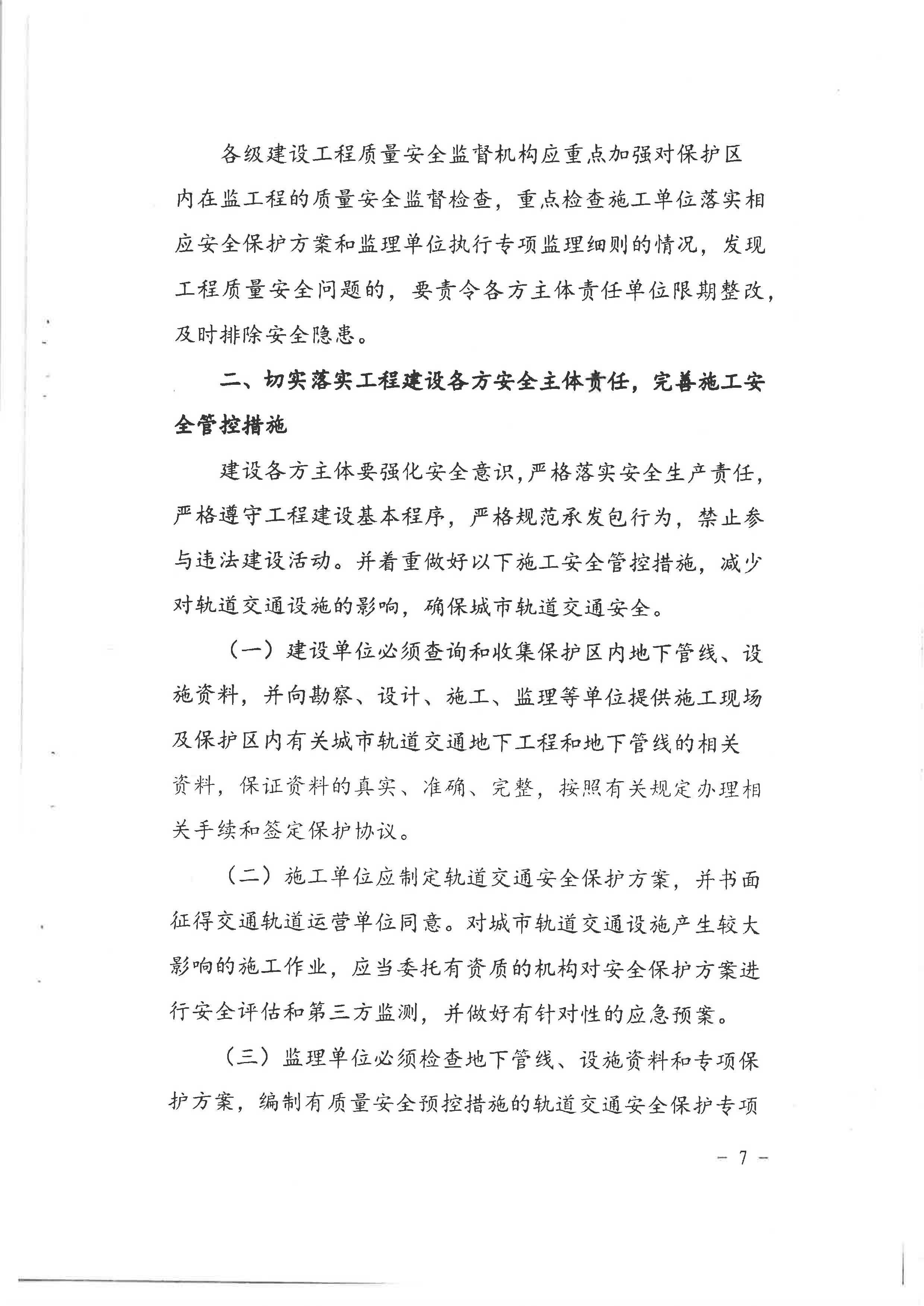 各级建设工程质量安全监督机构应重点加强对保护区内在监工程的质量安全监督检查，重点检查施工单位落实相应安全保护方案和监理单位执行专项监理细则的情况，发现工程质量安全问题的，要责令各方主体责任单位限期整改，及时排除安全隐患。

二、切实落实工程建设各方安全主体责任，完善施工安全管控措施

建设各方主体要强化安全意识，严格落实安全生产责任，严格遵守工程建设基本程序，严格规范承发包行为，禁止参与违法建设活动。并着重做好以下施工安全管控措施，减少对轨道交通设施的影响，确保城市轨道交通安全。

（一）建设单位必须查询和收集保护区内地下管线、设施资料，并向勘察、设计、施工、监理等单位提供施工现场及保护区内有关城市轨道交通地下工程和地下管线的相关资料，保证资料的真实、准确、完整，按照有关规定办理相关手续和签定保护协议。

（二）施工单位应制定轨道交通安全保护方案，并书面征得交通轨道运营单位同意。对城市轨道交通设施产生较大影响的施工作业，应当委托有资质的机构对安全保护方案进行安全评估和第三方监测，并做好有针对性的应急预案。

（三）监理单位必须检查地下管线、设施资料和专项保护方案，编制有质量安全预控措施的轨道交通安全保护专项

— 7 —